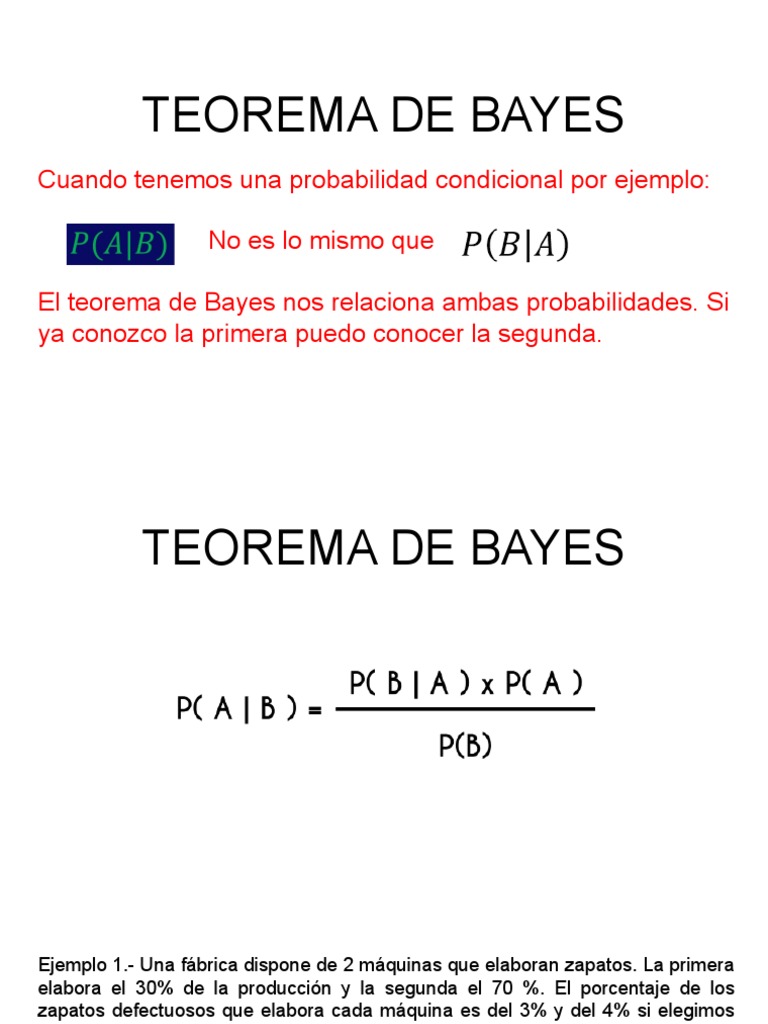 TEOREMA DE BAYES

Cuando tenemos una probabilidad condicional por ejemplo:

$P(A|B)$ No es lo mismo que $P(B|A)$

El teorema de Bayes nos relaciona ambas probabilidades. Si ya conozco la primera puedo conocer la segunda.

TEOREMA DE BAYES

$P(A|B) = \frac{P(B|A) \times P(A)}{P(B)}$

Ejemplo 1.- Una fábrica dispone de 2 máquinas que elaboran zapatos. La primera elabora el 30% de la producción y la segunda el 70 %. El porcentaje de los zapatos defectuosos que elabora cada máquina es del 3% y del 4% si elegimos